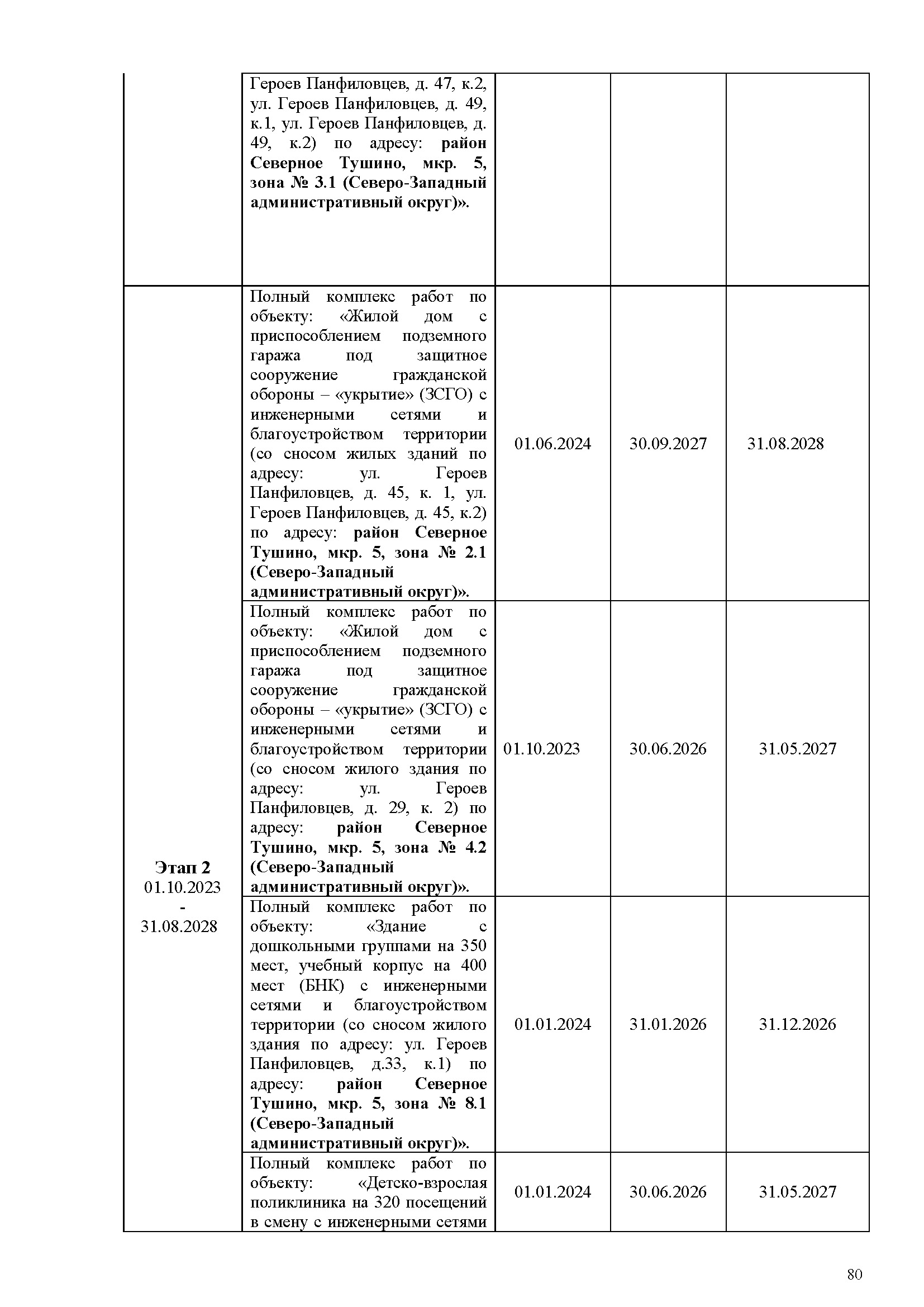 | | | | | |
|---|---|---|---|---|
| | Героев Панфиловцев, д. 47, к.2, ул. Героев Панфиловцев, д. 49, к.1, ул. Героев Панфиловцев, д. 49, к.2) по адресу: **район Северное Тушино, мкр. 5, зона № 3.1 (Северо-Западный административный округ)».** | | | |
| **Этап 2** 01.10.2023 - 31.08.2028 | Полный комплекс работ по объекту: «Жилой дом с приспособлением подземного гаража под защитное сооружение гражданской обороны – «укрытие» (ЗСГО) с инженерными сетями и благоустройством территории (со сносом жилых зданий по адресу: ул. Героев Панфиловцев, д. 45, к. 1, ул. Героев Панфиловцев, д. 45, к.2) по адресу: **район Северное Тушино, мкр. 5, зона № 2.1 (Северо-Западный административный округ)».** | 01.06.2024 | 30.09.2027 | 31.08.2028 |
| | Полный комплекс работ по объекту: «Жилой дом с приспособлением подземного гаража под защитное сооружение гражданской обороны – «укрытие» (ЗСГО) с инженерными сетями и благоустройством территории (со сносом жилого здания по адресу: ул. Героев Панфиловцев, д. 29, к. 2) по адресу: **район Северное Тушино, мкр. 5, зона № 4.2 (Северо-Западный административный округ)».** | 01.10.2023 | 30.06.2026 | 31.05.2027 |
| | Полный комплекс работ по объекту: «Здание с дошкольными группами на 350 мест, учебный корпус на 400 мест (БНК) с инженерными сетями и благоустройством территории (со сносом жилого здания по адресу: ул. Героев Панфиловцев, д.33, к.1) по адресу: **район Северное Тушино, мкр. 5, зона № 8.1 (Северо-Западный административный округ)».** | 01.01.2024 | 31.01.2026 | 31.12.2026 |
| | Полный комплекс работ по объекту: «Детско-взрослая поликлиника на 320 посещений в смену с инженерными сетями | 01.01.2024 | 30.06.2026 | 31.05.2027 |

80